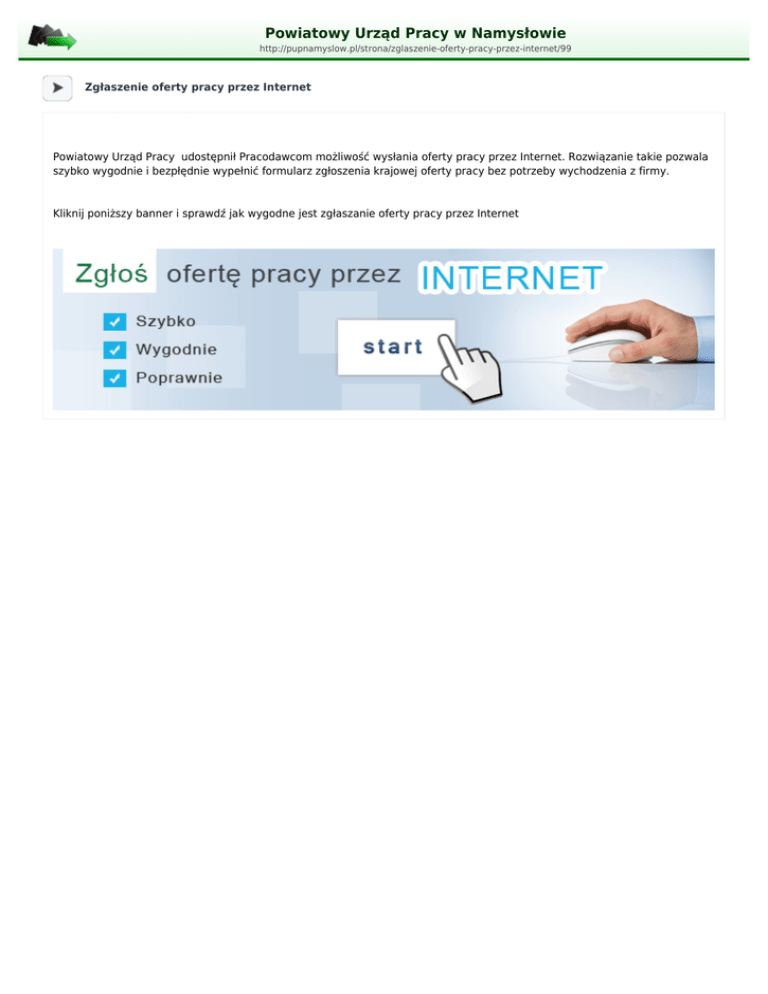 Powiatowy Urząd Pracy w Namysłowie
http://pupnamyslow.pl/strona/zglaszenie-oferty-pracy-przez-internet/99

Zgłaszenie oferty pracy przez Internet

Powiatowy Urząd Pracy  udostępnił Pracodawcom możliwość wysłania oferty pracy przez Internet. Rozwiązanie takie pozwala szybko wygodnie i bezpłędnie wypełnić formularz zgłoszenia krajowej oferty pracy bez potrzeby wychodzenia z firmy.

Kliknij poniższy banner i sprawdź jak wygodne jest zgłaszanie oferty pracy przez Internet

Zgłoś ofertę pracy przez INTERNET

Szybko
Wygodnie
Poprawnie

start